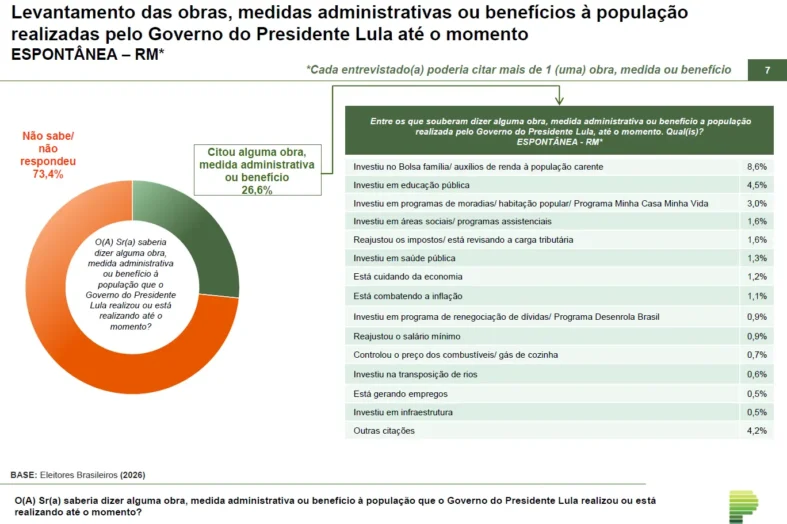 Levantamento das obras, medidas administrativas ou benefícios à população realizadas pelo Governo do Presidente Lula até o momento
ESPONTÂNEA – RM*

*Cada entrevistado(a) poderia citar mais de 1 (uma) obra, medida ou benefício

7

Não sabe/ não respondeu 73,4%

Citou alguma obra, medida administrativa ou benefício 26,6%

O(A) Sr(a) saberia dizer alguma obra, medida administrativa ou benefício à população que o Governo do Presidente Lula realizou ou está realizando até o momento?

Entre os que souberam dizer alguma obra, medida administrativa ou benefício a população realizada pelo Governo do Presidente Lula, até o momento. Qual(is)? ESPONTÂNEA - RM*

| | |
|---|---|
| Investiu no Bolsa família/ auxílios de renda à população carente | 8,6% |
| Investiu em educação pública | 4,5% |
| Investiu em programas de moradias/ habitação popular/ Programa Minha Casa Minha Vida | 3,0% |
| Investiu em áreas sociais/ programas assistenciais | 1,6% |
| Reajustou os impostos/ está revisando a carga tributária | 1,6% |
| Investiu em saúde pública | 1,3% |
| Está cuidando da economia | 1,2% |
| Está combatendo a inflação | 1,1% |
| Investiu em programa de renegociação de dívidas/ Programa Desenrola Brasil | 0,9% |
| Reajustou o salário mínimo | 0,9% |
| Controlou o preço dos combustíveis/ gás de cozinha | 0,7% |
| Investiu na transposição de rios | 0,6% |
| Está gerando empregos | 0,5% |
| Investiu em infraestrutura | 0,5% |
| Outras citações | 4,2% |

BASE: Eleitores Brasileiros (2026)

O(A) Sr(a) saberia dizer alguma obra, medida administrativa ou benefício à população que o Governo do Presidente Lula realizou ou está realizando até o momento?